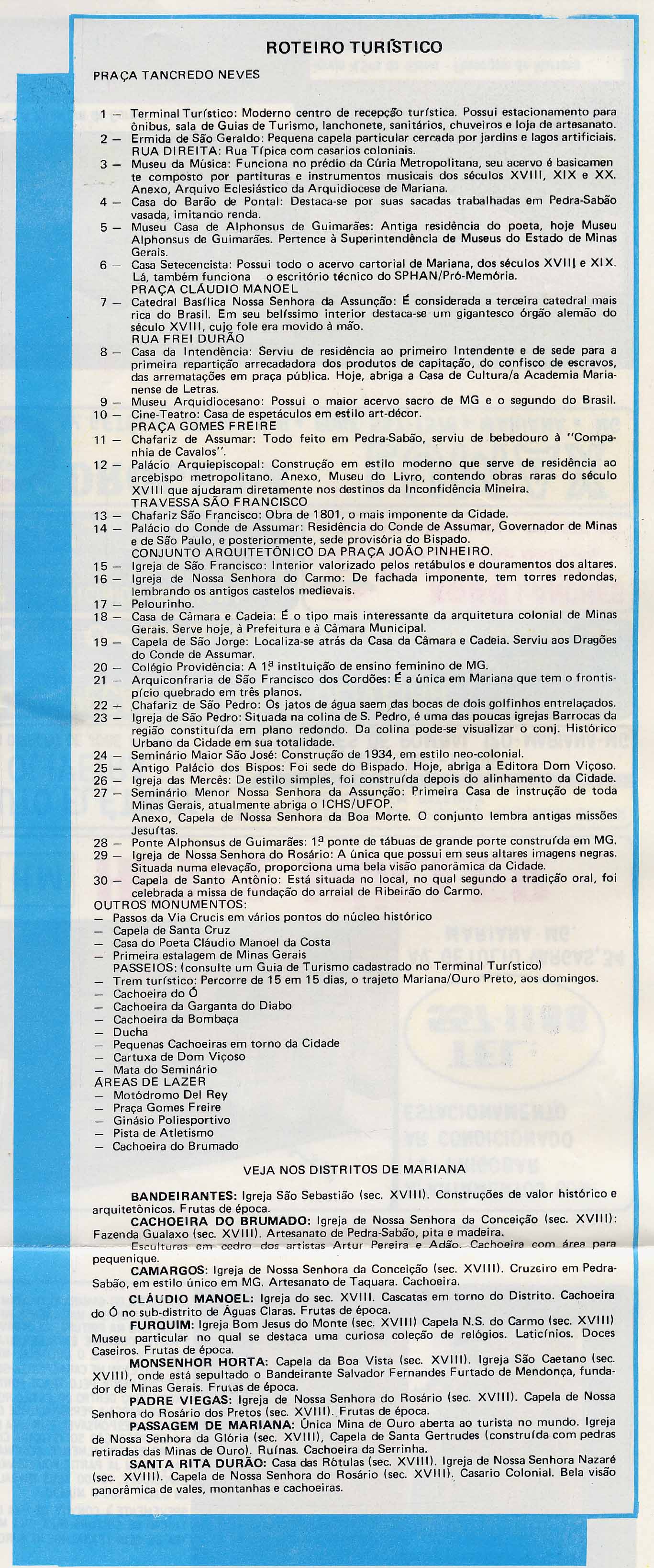 ROTEIRO TURÍSTICO

PRAÇA TANCREDO NEVES

1 — Terminal Turístico: Moderno centro de recepção turística. Possui estacionamento para ônibus, sala de Guias de Turismo, lanchonete, sanitários, chuveiros e loja de artesanato.
2 — Ermida de São Geraldo: Pequena capela particular cercada por jardins e lagos artificiais.
RUA DIREITA: Rua Típica com casarios coloniais.
3 — Museu da Música: Funciona no prédio da Cúria Metropolitana, seu acervo é basicamente composto por partituras e instrumentos musicais dos séculos XVIII, XIX e XX. Anexo, Arquivo Eclesiástico da Arquidiocese de Mariana.
4 — Casa do Barão de Pontal: Destaca-se por suas sacadas trabalhadas em Pedra-Sabão vasada, imitando renda.
5 — Museu Casa de Alphonsus de Guimarães: Antiga residência do poeta, hoje Museu Alphonsus de Guimarães. Pertence à Superintendência de Museus do Estado de Minas Gerais.
6 — Casa Setecencista: Possui todo o acervo cartorial de Mariana, dos séculos XVIII e XIX. Lá, também funciona o escritório técnico do SPHAN/Pró-Memória.
PRAÇA CLÁUDIO MANOEL
7 — Catedral Basílica Nossa Senhora da Assunção: É considerada a terceira catedral mais rica do Brasil. Em seu belíssimo interior destaca-se um gigantesco órgão alemão do século XVIII, cujo fole era movido à mão.
RUA FREI DURÃO
8 — Casa da Intendência: Serviu de residência ao primeiro Intendente e de sede para a primeira repartição arrecadadora dos produtos de capitação, do confisco de escravos, das arrematações em praça pública. Hoje, abriga a Casa de Cultura/a Academia Marianense de Letras.
9 — Museu Arquidiocesano: Possui o maior acervo sacro de MG e o segundo do Brasil.
10 — Cine-Teatro: Casa de espetáculos em estilo art-décor.
PRAÇA GOMES FREIRE
11 — Chafariz de Assumar: Todo feito em Pedra-Sabão, serviu de bebedouro à "Companhia de Cavalos".
12 — Palácio Arquiepiscopal: Construção em estilo moderno que serve de residência ao arcebispo metropolitano. Anexo, Museu do Livro, contendo obras raras do século XVIII que ajudaram diretamente nos destinos da Inconfidência Mineira.
TRAVESSA SÃO FRANCISCO
13 — Chafariz São Francisco: Obra de 1801, o mais imponente da Cidade.
14 — Palácio do Conde de Assumar: Residência do Conde de Assumar, Governador de Minas e de São Paulo, e posteriormente, sede provisória do Bispado.
CONJUNTO ARQUITETÔNICO DA PRAÇA JOÃO PINHEIRO.
15 — Igreja de São Francisco: Interior valorizado pelos retábulos e douramentos dos altares.
16 — Igreja de Nossa Senhora do Carmo: De fachada imponente, tem torres redondas, lembrando os antigos castelos medievais.
17 — Pelourinho.
18 — Casa de Câmara e Cadeia: É o tipo mais interessante da arquitetura colonial de Minas Gerais. Serve hoje, à Prefeitura e à Câmara Municipal.
19 — Capela de São Jorge: Localiza-se atrás da Casa da Câmara e Cadeia. Serviu aos Dragões do Conde de Assumar.
20 — Colégio Providência: A 1ª instituição de ensino feminino de MG.
21 — Arquiconfraria de São Francisco dos Cordões: É a única em Mariana que tem o frontispício quebrado em três planos.
22 — Chafariz de São Pedro: Os jatos de água saem das bocas de dois golfinhos entrelaçados.
23 — Igreja de São Pedro: Situada na colina de S. Pedro, é uma das poucas igrejas Barrocas da região constituída em plano redondo. Da colina pode-se visualizar o conj. Histórico Urbano da Cidade em sua totalidade.
24 — Seminário Maior São José: Construção de 1934, em estilo neo-colonial.
25 — Antigo Palácio dos Bispos: Foi sede do Bispado. Hoje, abriga a Editora Dom Viçoso.
26 — Igreja das Mercês: De estilo simples, foi construída depois do alinhamento da Cidade.
27 — Seminário Menor Nossa Senhora da Assunção: Primeira Casa de instrução de toda Minas Gerais, atualmente abriga o ICHS/UFOP.
Anexo, Capela de Nossa Senhora da Boa Morte. O conjunto lembra antigas missões Jesuítas.
28 — Ponte Alphonsus de Guimarães: 1ª ponte de tábuas de grande porte construída em MG.
29 — Igreja de Nossa Senhora do Rosário: A única que possui em seus altares imagens negras. Situada numa elevação, proporciona uma bela visão panorâmica da Cidade.
30 — Capela de Santo Antônio: Está situada no local, no qual segundo a tradição oral, foi celebrada a missa de fundação do arraial de Ribeirão do Carmo.
OUTROS MONUMENTOS:
— Passos da Via Crucis em vários pontos do núcleo histórico
— Capela de Santa Cruz
— Casa do Poeta Cláudio Manoel da Costa
— Primeira estalagem de Minas Gerais
PASSEIOS: (consulte um Guia de Turismo cadastrado no Terminal Turístico)
— Trem turístico: Percorre de 15 em 15 dias, o trajeto Mariana/Ouro Preto, aos domingos.
— Cachoeira do Ó
— Cachoeira da Garganta do Diabo
— Cachoeira da Bombaça
— Ducha
— Pequenas Cachoeiras em torno da Cidade
— Cartuxa de Dom Viçoso
— Mata do Seminário
ÁREAS DE LAZER
— Motódromo Del Rey
— Praça Gomes Freire
— Ginásio Poliesportivo
— Pista de Atletismo
— Cachoeira do Brumado

VEJA NOS DISTRITOS DE MARIANA

BANDEIRANTES: Igreja São Sebastião (sec. XVIII). Construções de valor histórico e arquitetônicos. Frutas de época.
CACHOEIRA DO BRUMADO: Igreja de Nossa Senhora da Conceição (sec. XVIII): Fazenda Gualaxo (sec. XVIII). Artesanato de Pedra-Sabão, pita e madeira. Esculturas em cedro dos artistas Artur Pereira e Adão. Cachoeira com área para pequenique.
CAMARGOS: Igreja de Nossa Senhora da Conceição (sec. XVIII). Cruzeiro em Pedra-Sabão, em estilo único em MG. Artesanato de Taquara. Cachoeira.
CLÁUDIO MANOEL: Igreja do sec. XVIII. Cascatas em torno do Distrito. Cachoeira do Ó no sub-distrito de Águas Claras. Frutas de época.
FURQUIM: Igreja Bom Jesus do Monte (sec. XVIII) Capela N.S. do Carmo (sec. XVIII) Museu particular no qual se destaca uma curiosa coleção de relógios. Laticínios. Doces Caseiros. Frutas de época.
MONSENHOR HORTA: Capela da Boa Vista (sec. XVIII). Igreja São Caetano (sec. XVIII), onde está sepultado o Bandeirante Salvador Fernandes Furtado de Mendonça, fundador de Minas Gerais. Frutas de época.
PADRE VIEGAS: Igreja de Nossa Senhora do Rosário (sec. XVIII). Capela de Nossa Senhora do Rosário dos Pretos (sec. XVIII). Frutas de época.
PASSAGEM DE MARIANA: Única Mina de Ouro aberta ao turista no mundo. Igreja de Nossa Senhora da Glória (sec. XVIII), Capela de Santa Gertrudes (construída com pedras retiradas das Minas de Ouro). Ruínas. Cachoeira da Serrinha.
SANTA RITA DURÃO: Casa das Rótulas (sec. XVIII). Igreja de Nossa Senhora Nazaré (sec. XVIII). Capela de Nossa Senhora do Rosário (sec. XVIII). Casario Colonial. Bela visão panorâmica de vales, montanhas e cachoeiras.